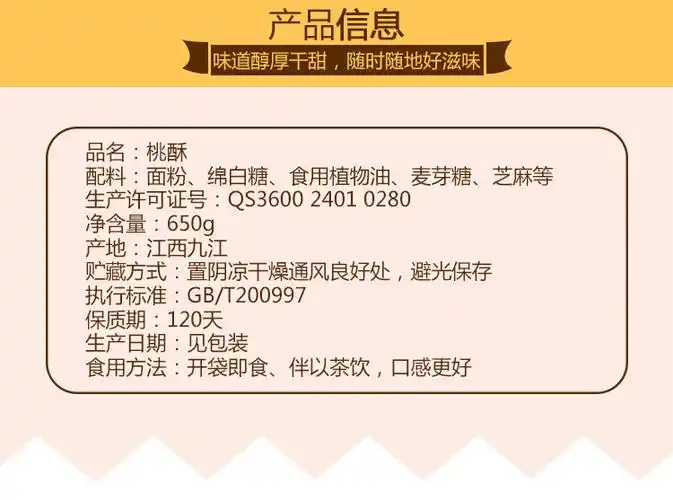 产品信息

味道醇厚干甜，随时随地好滋味

品名：桃酥
配料：面粉、绵白糖、食用植物油、麦芽糖、芝麻等
生产许可证号：QS3600 2401 0280
净含量：650g
产地：江西九江
贮藏方式：置阴凉干燥通风良好处，避光保存
执行标准：GB/T200997
保质期：120天
生产日期：见包装
食用方法：开袋即食、伴以茶饮，口感更好